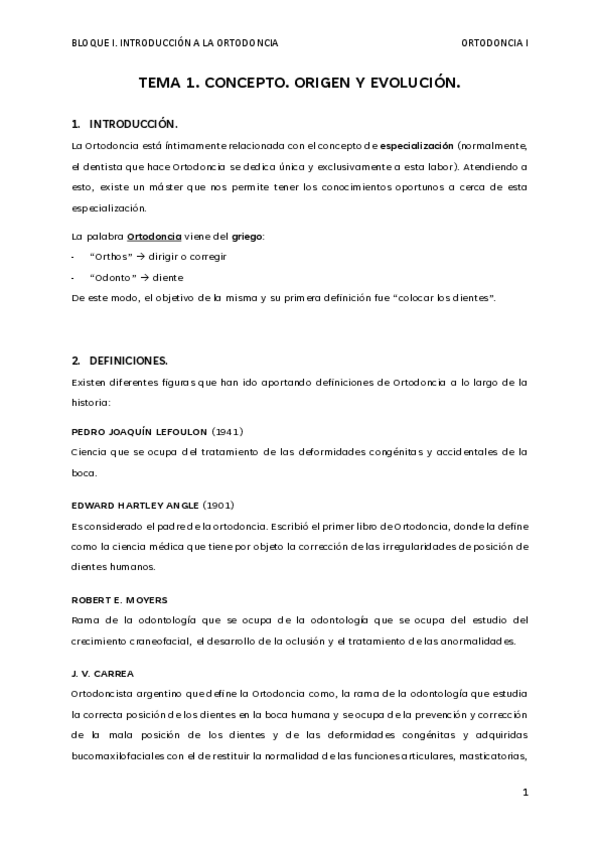 BLOQUE I. INTRODUCCIÓN A LA ORTODONCIA

ORTODONCIA I

TEMA 1. CONCEPTO. ORIGEN Y EVOLUCIÓN.

1. INTRODUCCIÓN.

La Ortodoncia está íntimamente relacionada con el concepto de especialización (normalmente, el dentista que hace Ortodoncia se dedica única y exclusivamente a esta labor). Atendiendo a esto, existe un máster que nos permite tener los conocimientos oportunos a cerca de esta especialización.

La palabra Ortodoncia viene del griego:

- "Orthos" → dirigir o corregir
- "Odonto" → diente

De este modo, el objetivo de la misma y su primera definición fue "colocar los dientes".

2. DEFINICIONES.

Existen diferentes figuras que han ido aportando definiciones de Ortodoncia a lo largo de la historia:

PEDRO JOAQUÍN LEFOULON (1941)

Ciencia que se ocupa del tratamiento de las deformidades congénitas y accidentales de la boca.

EDWARD HARTLEY ANGLE (1901)

Es considerado el padre de la ortodoncia. Escribió el primer libro de Ortodoncia, donde la define como la ciencia médica que tiene por objeto la corrección de las irregularidades de posición de dientes humanos.

ROBERT E. MOYERS

Rama de la odontología que se ocupa de la odontología que se ocupa del estudio del crecimiento craneofacial, el desarrollo de la oclusión y el tratamiento de las anormalidades.

J. V. CARREA

Ortodoncista argentino que define la Ortodoncia como, la rama de la odontología que estudia la correcta posición de los dientes en la boca humana y se ocupa de la prevención y corrección de la mala posición de los dientes y de las deformidades congénitas y adquiridas bucomaxilofaciales con el de restituir la normalidad de las funciones articulares, masticatorias,

1